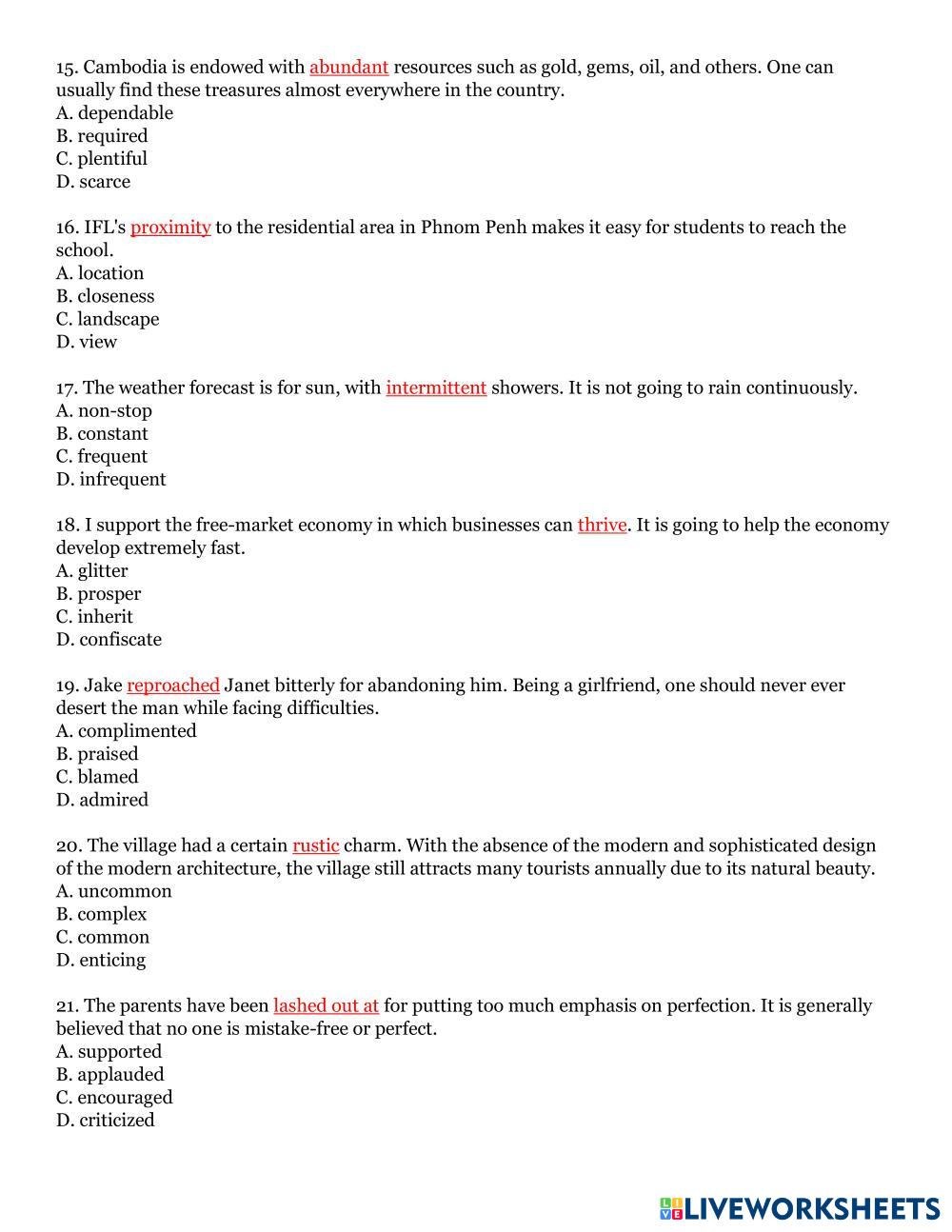 15. Cambodia is endowed with abundant resources such as gold, gems, oil, and others. One can usually find these treasures almost everywhere in the country.
A. dependable
B. required
C. plentiful
D. scarce

16. IFL's proximity to the residential area in Phnom Penh makes it easy for students to reach the school.
A. location
B. closeness
C. landscape
D. view

17. The weather forecast is for sun, with intermittent showers. It is not going to rain continuously.
A. non-stop
B. constant
C. frequent
D. infrequent

18. I support the free-market economy in which businesses can thrive. It is going to help the economy develop extremely fast.
A. glitter
B. prosper
C. inherit
D. confiscate

19. Jake reproached Janet bitterly for abandoning him. Being a girlfriend, one should never ever desert the man while facing difficulties.
A. complimented
B. praised
C. blamed
D. admired

20. The village had a certain rustic charm. With the absence of the modern and sophisticated design of the modern architecture, the village still attracts many tourists annually due to its natural beauty.
A. uncommon
B. complex
C. common
D. enticing

21. The parents have been lashed out at for putting too much emphasis on perfection. It is generally believed that no one is mistake-free or perfect.
A. supported
B. applauded
C. encouraged
D. criticized

LIVEWORKSHEETS